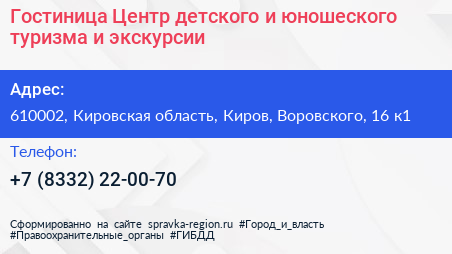 Гостиница Центр детского и юношеского туризма и экскурсии

Адрес:

610002, Кировская область, Киров, Воровского, 16 к1

Телефон:

+7 (8332) 22-00-70

Сформированно на сайте spravka-region.ru #Город_и_власть #Правоохранительные_органы #ГИБДД